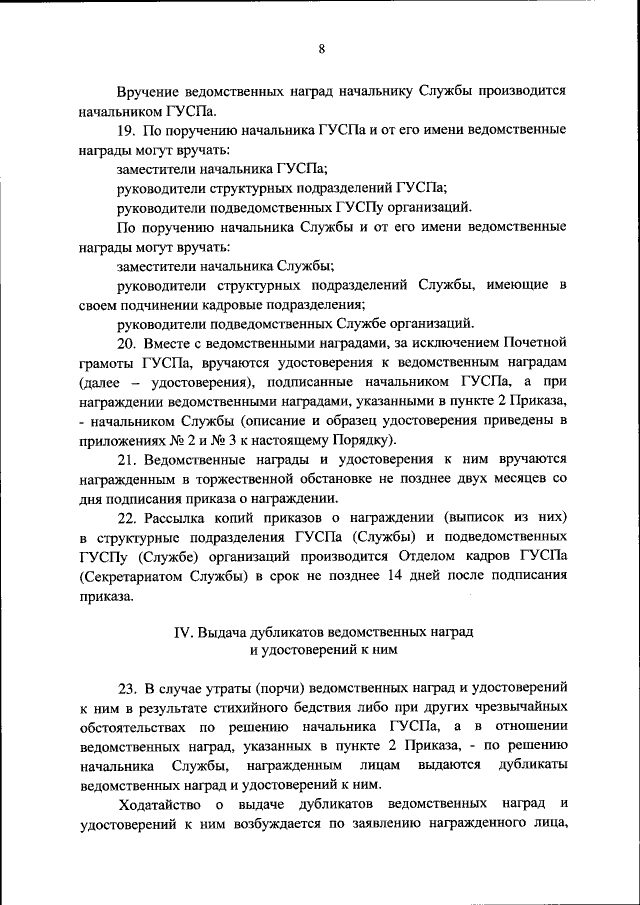 8

Вручение ведомственных наград начальнику Службы производится начальником ГУСПа.

19. По поручению начальника ГУСПа и от его имени ведомственные награды могут вручать:

заместители начальника ГУСПа;

руководители структурных подразделений ГУСПа;

руководители подведомственных ГУСПу организаций.

По поручению начальника Службы и от его имени ведомственные награды могут вручать:

заместители начальника Службы;

руководители структурных подразделений Службы, имеющие в своем подчинении кадровые подразделения;

руководители подведомственных Службе организаций.

20. Вместе с ведомственными наградами, за исключением Почетной грамоты ГУСПа, вручаются удостоверения к ведомственным наградам (далее – удостоверения), подписанные начальником ГУСПа, а при награждении ведомственными наградами, указанными в пункте 2 Приказа, - начальником Службы (описание и образец удостоверения приведены в приложениях № 2 и № 3 к настоящему Порядку).

21. Ведомственные награды и удостоверения к ним вручаются награжденным в торжественной обстановке не позднее двух месяцев со дня подписания приказа о награждении.

22. Рассылка копий приказов о награждении (выписок из них) в структурные подразделения ГУСПа (Службы) и подведомственных ГУСПу (Службе) организаций производится Отделом кадров ГУСПа (Секретариатом Службы) в срок не позднее 14 дней после подписания приказа.

IV. Выдача дубликатов ведомственных наград и удостоверений к ним

23. В случае утраты (порчи) ведомственных наград и удостоверений к ним в результате стихийного бедствия либо при других чрезвычайных обстоятельствах по решению начальника ГУСПа, а в отношении ведомственных наград, указанных в пункте 2 Приказа, - по решению начальника Службы, награжденным лицам выдаются дубликаты ведомственных наград и удостоверений к ним.

Ходатайство о выдаче дубликатов ведомственных наград и удостоверений к ним возбуждается по заявлению награжденного лица,